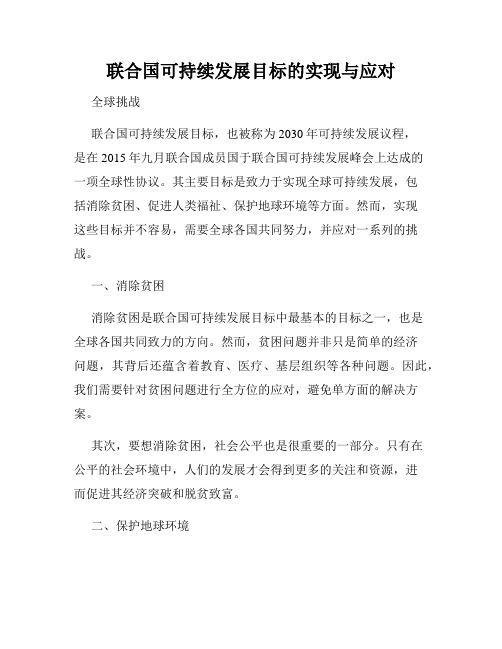 联合国可持续发展目标的实现与应对

全球挑战

联合国可持续发展目标，也被称为2030年可持续发展议程，是在2015年九月联合国成员国于联合国可持续发展峰会上达成的一项全球性协议。其主要目标是致力于实现全球可持续发展，包括消除贫困、促进人类福祉、保护地球环境等方面。然而，实现这些目标并不容易，需要全球各国共同努力，并应对一系列的挑战。

一、消除贫困

消除贫困是联合国可持续发展目标中最基本的目标之一，也是全球各国共同致力的方向。然而，贫困问题并非只是简单的经济问题，其背后还蕴含着教育、医疗、基层组织等各种问题。因此，我们需要针对贫困问题进行全方位的应对，避免单方面的解决方案。

其次，要想消除贫困，社会公平也是很重要的一部分。只有在公平的社会环境中，人们的发展才会得到更多的关注和资源，进而促进其经济突破和脱贫致富。

二、保护地球环境